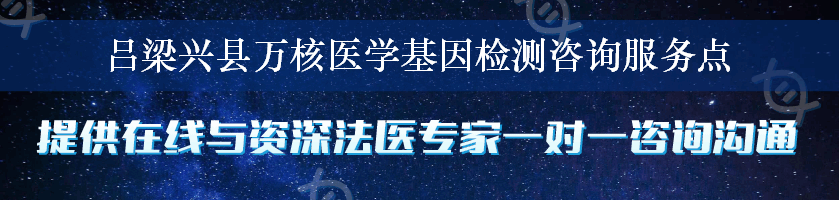 吕梁兴县万核医学基因检测咨询服务点

提供在线与资深法医专家一对一咨询沟通